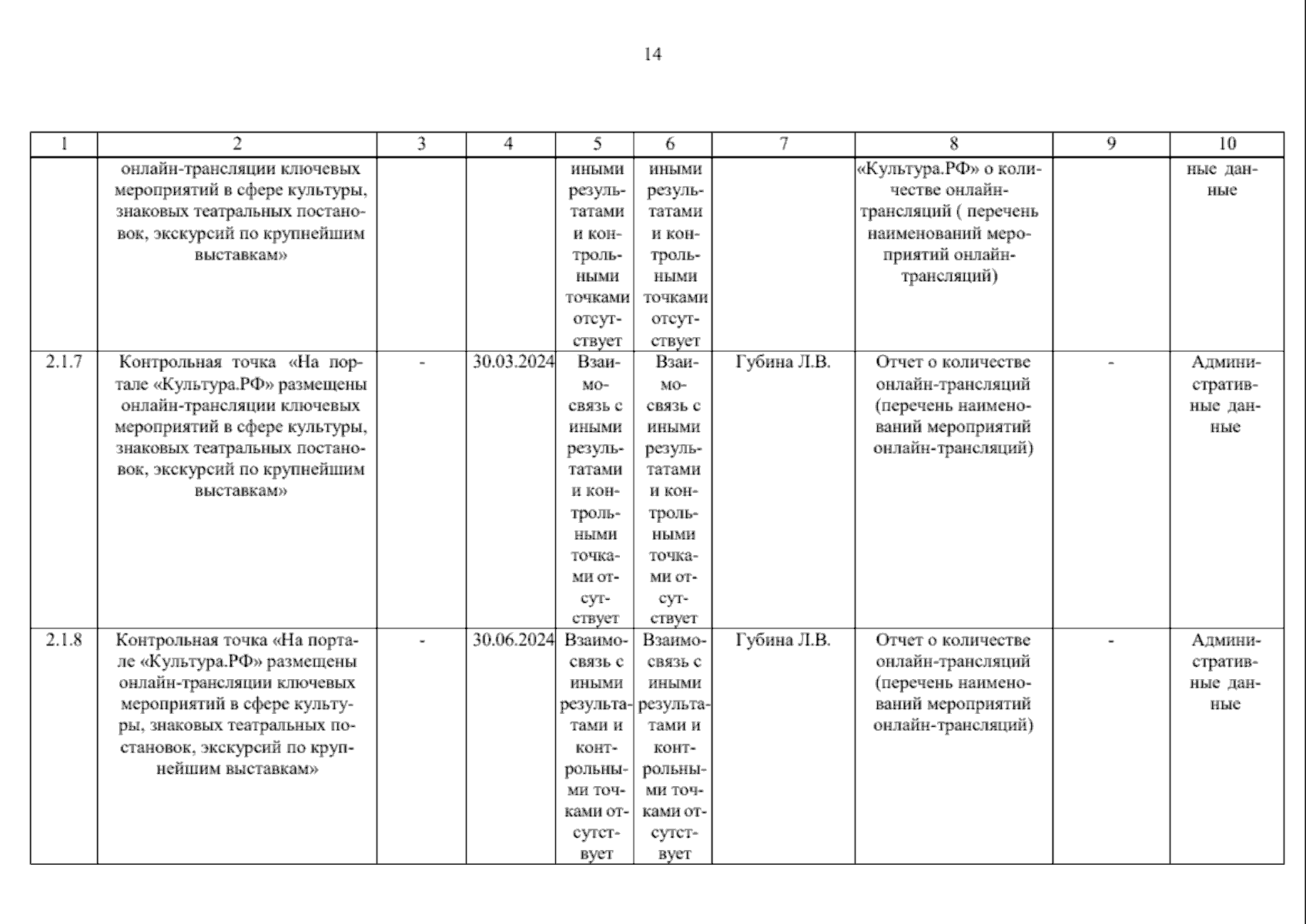 14

| 1 | 2 | 3 | 4 | 5 | 6 | 7 | 8 | 9 | 10 |
|---|---|---|---|---|---|---|---|---|---|
| | онлайн-трансляции ключевых мероприятий в сфере культуры, знаковых театральных постановок, экскурсий по крупнейшим выставкам» | | | иными результатами и контрольными точками отсутствует | иными результатами и контрольными точками отсутствует | | «Культура.РФ» о количестве онлайн-трансляций ( перечень наименований мероприятий онлайн-трансляций) | | ные данные |
| 2.1.7 | Контрольная точка «На портале «Культура.РФ» размещены онлайн-трансляции ключевых мероприятий в сфере культуры, знаковых театральных постановок, экскурсий по крупнейшим выставкам» | - | 30.03.2024 | Взаимосвязь с иными результатами и контрольными точками отсутствует | Взаимосвязь с иными результатами и контрольными точками отсутствует | Губина Л.В. | Отчет о количестве онлайн-трансляций (перечень наименований мероприятий онлайн-трансляций) | - | Административные данные |
| 2.1.8 | Контрольная точка «На портале «Культура.РФ» размещены онлайн-трансляции ключевых мероприятий в сфере культуры, знаковых театральных постановок, экскурсий по крупнейшим выставкам» | - | 30.06.2024 | Взаимосвязь с иными результатами и контрольными точками отсутствует | Взаимосвязь с иными результатами и контрольными точками отсутствует | Губина Л.В. | Отчет о количестве онлайн-трансляций (перечень наименований мероприятий онлайн-трансляций) | - | Административные данные |